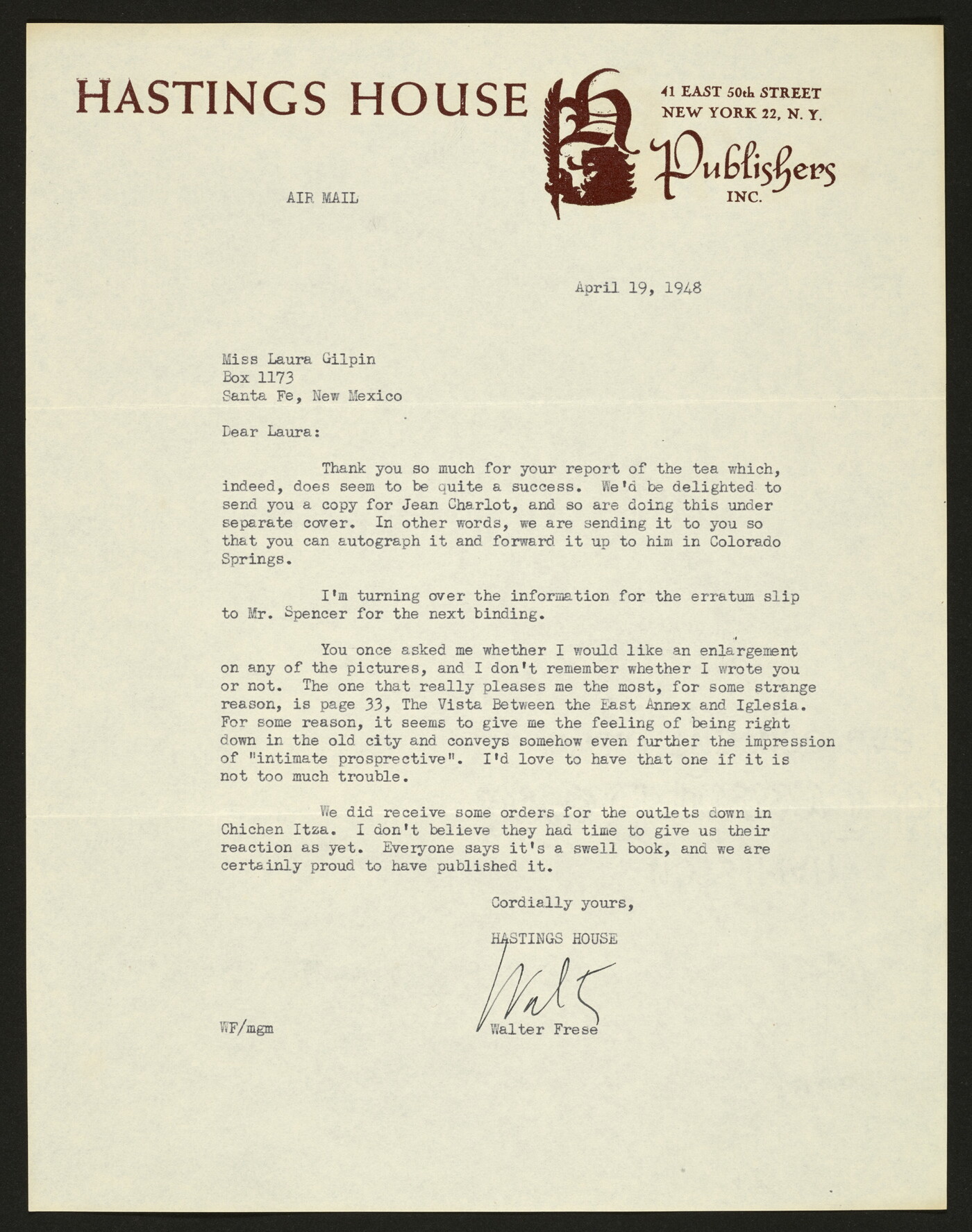 HASTINGS HOUSE

41 EAST 50th STREET
NEW YORK 22, N. Y.

Publishers
INC.

AIR MAIL

April 19, 1948

Miss Laura Gilpin
Box 1173
Santa Fe, New Mexico

Dear Laura:

Thank you so much for your report of the tea which, indeed, does seem to be quite a success. We'd be delighted to send you a copy for Jean Charlot, and so are doing this under separate cover. In other words, we are sending it to you so that you can autograph it and forward it up to him in Colorado Springs.

I'm turning over the information for the erratum slip to Mr. Spencer for the next binding.

You once asked me whether I would like an enlargement on any of the pictures, and I don't remember whether I wrote you or not. The one that really pleases me the most, for some strange reason, is page 33, The Vista Between the East Annex and Iglesia. For some reason, it seems to give me the feeling of being right down in the old city and conveys somehow even further the impression of "intimate prosprective". I'd love to have that one if it is not too much trouble.

We did receive some orders for the outlets down in Chichen Itza. I don't believe they had time to give us their reaction as yet. Everyone says it's a swell book, and we are certainly proud to have published it.

Cordially yours,

HASTINGS HOUSE

Walt

Walter Frese

WF/mgm